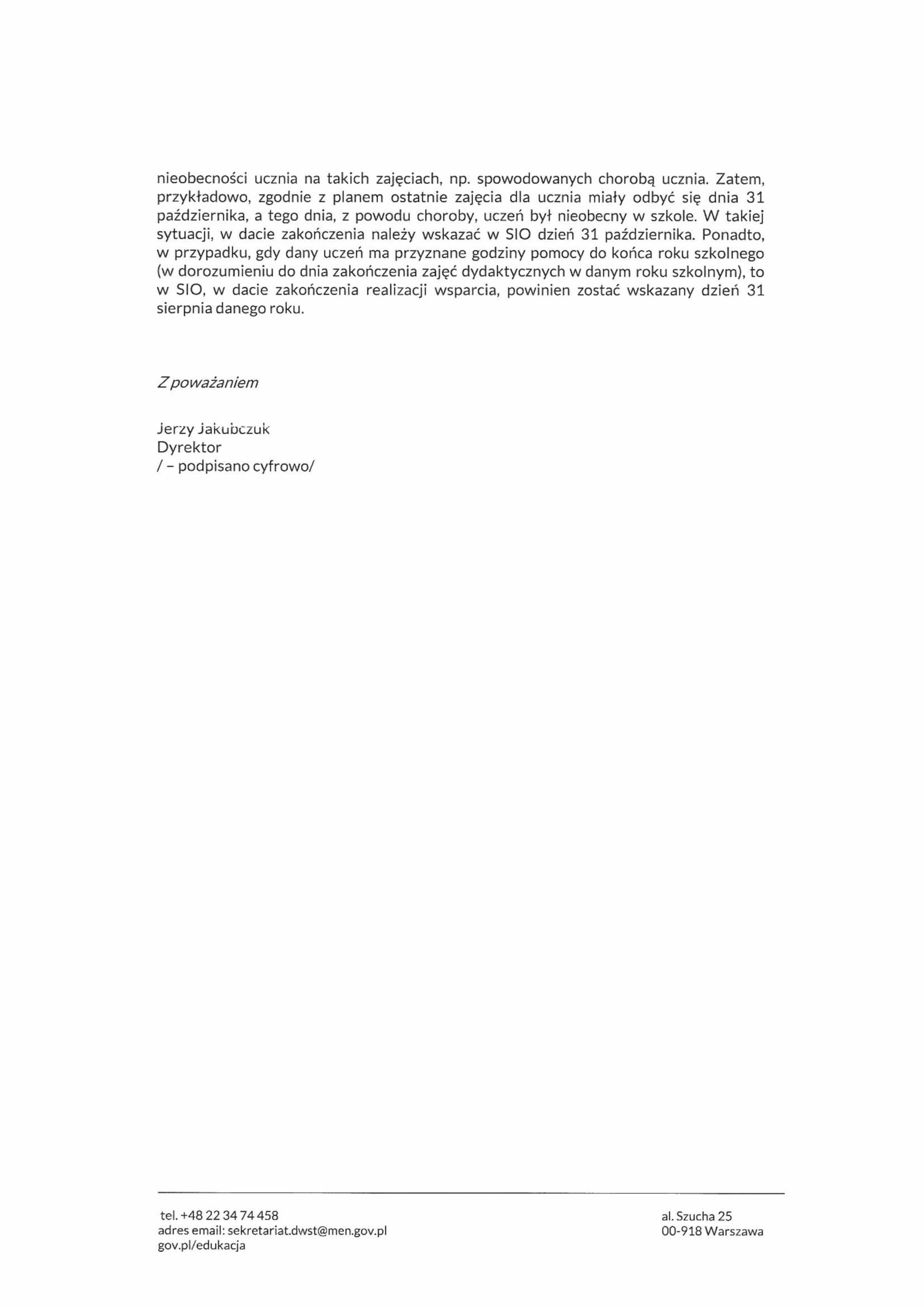 nieobecności ucznia na takich zajęciach, np. spowodowanych chorobą ucznia. Zatem, przykładowo, zgodnie z planem ostatnie zajęcia dla ucznia miały odbyć się dnia 31 października, a tego dnia, z powodu choroby, uczeń był nieobecny w szkole. W takiej sytuacji, w dacie zakończenia należy wskazać w SIO dzień 31 października. Ponadto, w przypadku, gdy dany uczeń ma przyznane godziny pomocy do końca roku szkolnego (w dorozumieniu do dnia zakończenia zajęć dydaktycznych w danym roku szkolnym), to w SIO, w dacie zakończenia realizacji wsparcia, powinien zostać wskazany dzień 31 sierpnia danego roku.

Z poważaniem

Jerzy Jakubczuk
Dyrektor
/ – podpisano cyfrowo/

tel. +48 22 34 74 458
adres email: sekretariat.dwst@men.gov.pl
gov.pl/edukacja

al. Szucha 25
00-918 Warszawa